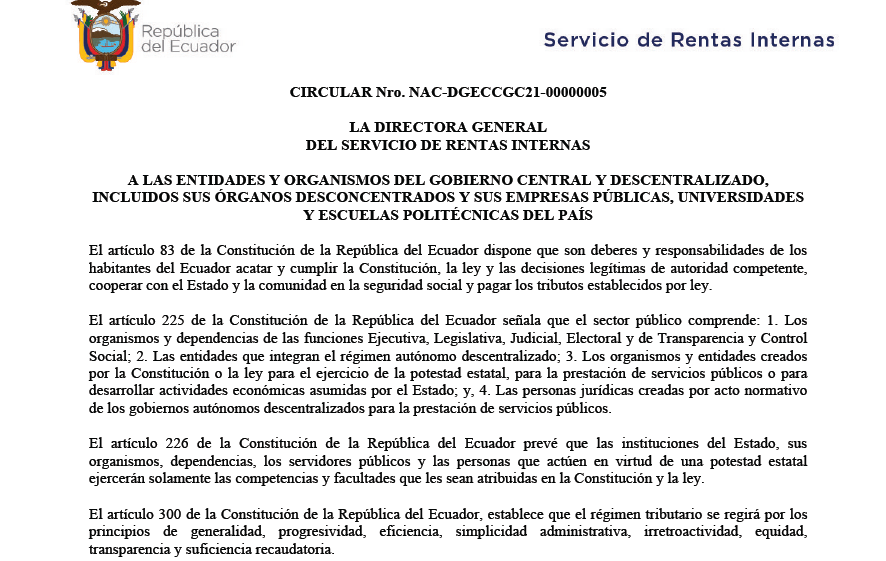 República del Ecuador

Servicio de Rentas Internas

CIRCULAR Nro. NAC-DGECCGC21-00000005

LA DIRECTORA GENERAL
DEL SERVICIO DE RENTAS INTERNAS

A LAS ENTIDADES Y ORGANISMOS DEL GOBIERNO CENTRAL Y DESCENTRALIZADO, INCLUIDOS SUS ÓRGANOS DESCONCENTRADOS Y SUS EMPRESAS PÚBLICAS, UNIVERSIDADES Y ESCUELAS POLITÉCNICAS DEL PAÍS

El artículo 83 de la Constitución de la República del Ecuador dispone que son deberes y responsabilidades de los habitantes del Ecuador acatar y cumplir la Constitución, la ley y las decisiones legítimas de autoridad competente, cooperar con el Estado y la comunidad en la seguridad social y pagar los tributos establecidos por ley.

El artículo 225 de la Constitución de la República del Ecuador señala que el sector público comprende: 1. Los organismos y dependencias de las funciones Ejecutiva, Legislativa, Judicial, Electoral y de Transparencia y Control Social; 2. Las entidades que integran el régimen autónomo descentralizado; 3. Los organismos y entidades creados por la Constitución o la ley para el ejercicio de la potestad estatal, para la prestación de servicios públicos o para desarrollar actividades económicas asumidas por el Estado; y, 4. Las personas jurídicas creadas por acto normativo de los gobiernos autónomos descentralizados para la prestación de servicios públicos.

El artículo 226 de la Constitución de la República del Ecuador prevé que las instituciones del Estado, sus organismos, dependencias, los servidores públicos y las personas que actúen en virtud de una potestad estatal ejercerán solamente las competencias y facultades que les sean atribuidas en la Constitución y la ley.

El artículo 300 de la Constitución de la República del Ecuador, establece que el régimen tributario se regirá por los principios de generalidad, progresividad, eficiencia, simplicidad administrativa, irretroactividad, equidad, transparencia y suficiencia recaudatoria.